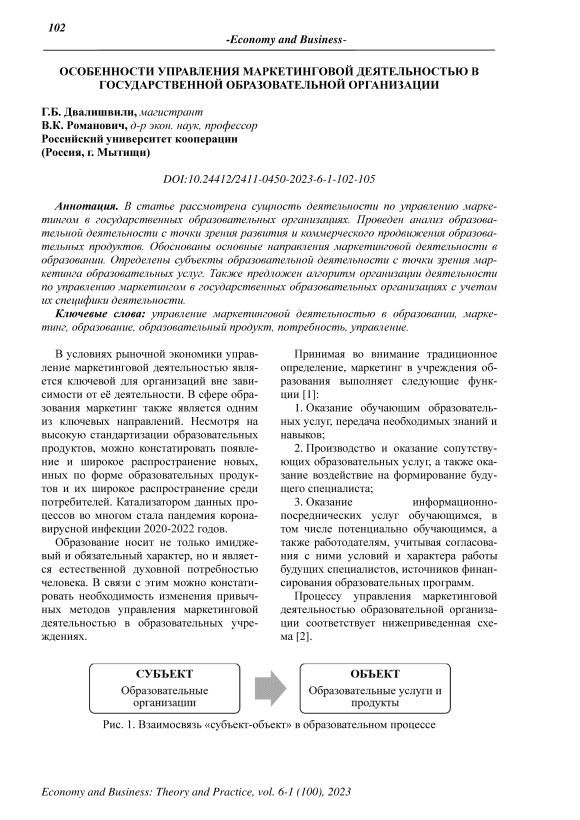 102

-Economy and Business-

ОСОБЕННОСТИ УПРАВЛЕНИЯ МАРКЕТИНГОВОЙ ДЕЯТЕЛЬНОСТЬЮ В ГОСУДАРСТВЕННОЙ ОБРАЗОВАТЕЛЬНОЙ ОРГАНИЗАЦИИ

Г.Б. Двалишвили, магистрант
В.К. Романович, д-р экон. наук, профессор
Российский университет кооперации
(Россия, г. Мытищи)

DOI:10.24412/2411-0450-2023-6-1-102-105

Аннотация. В статье рассмотрена сущность деятельности по управлению маркетингом в государственных образовательных организациях. Проведен анализ образовательной деятельности с точки зрения развития и коммерческого продвижения образовательных продуктов. Обоснованы основные направления маркетинговой деятельности в образовании. Определены субъекты образовательной деятельности с точки зрения маркетинга образовательных услуг. Также предложен алгоритм организации деятельности по управлению маркетингом в государственных образовательных организациях с учетом их специфики деятельности.

Ключевые слова: управление маркетинговой деятельностью в образовании, маркетинг, образование, образовательный продукт, потребность, управление.

В условиях рыночной экономики управление маркетинговой деятельностью является ключевой для организаций вне зависимости от её деятельности. В сфере образования маркетинг также является одним из ключевых направлений. Несмотря на высокую стандартизацию образовательных продуктов, можно констатировать появление и широкое распространение новых, иных по форме образовательных продуктов и их широкое распространение среди потребителей. Катализатором данных процессов во многом стала пандемия коронавирусной инфекции 2020-2022 годов.

Образование носит не только имиджевый и обязательный характер, но и является естественной духовной потребностью человека. В связи с этим можно констатировать необходимость изменения привычных методов управления маркетинговой деятельностью в образовательных учреждениях.

Принимая во внимание традиционное определение, маркетинг в учреждения образования выполняет следующие функции [1]:

1. Оказание обучающим образовательных услуг, передача необходимых знаний и навыков;

2. Производство и оказание сопутствующих образовательных услуг, а также оказание воздействие на формирование будущего специалиста;

3. Оказание информационно-посреднических услуг обучающимся, в том числе потенциально обучающимся, а также работодателям, учитывая согласования с ними условий и характера работы будущих специалистов, источников финансирования образовательных программ.

Процессу управления маркетинговой деятельностью образовательной организации соответствует нижеприведенная схема [2].

СУБЪЕКТ
Образовательные организации

ОБЪЕКТ
Образовательные услуги и продукты

Рис. 1. Взаимосвязь «субъект-объект» в образовательном процессе

Economy and Business: Theory and Practice, vol. 6-1 (100), 2023